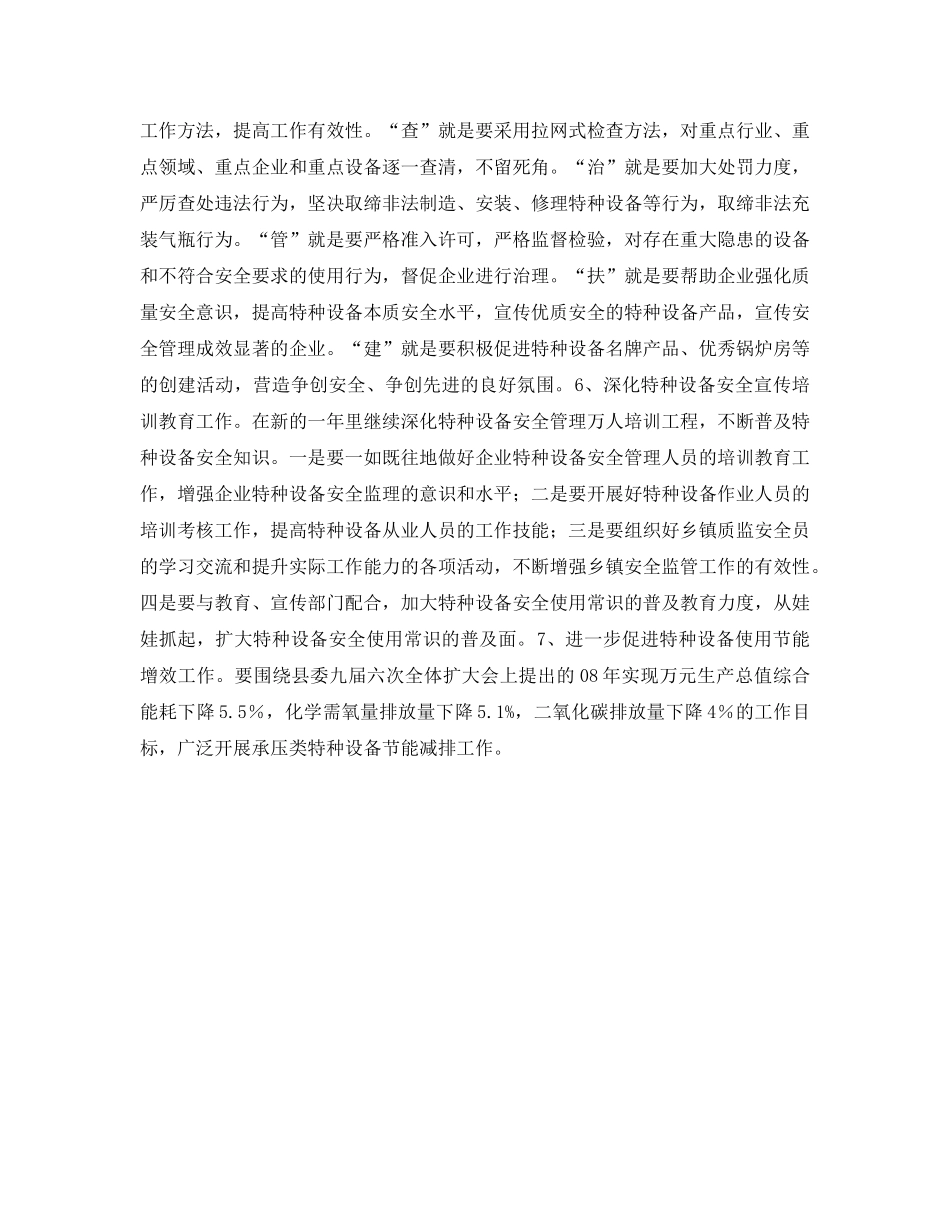 工作方法，提高工作有效性。“查”就是要采用拉网式检查方法，对重点行业、重点领域、重点企业和重点设备逐一查清，不留死角。“治”就是要加大处罚力度，严厉查处违法行为，坚决取缔非法制造、安装、修理特种设备等行为，取缔非法充装气瓶行为。“管”就是要严格准入许可，严格监督检验，对存在重大隐患的设备和不符合安全要求的使用行为，督促企业进行治理。“扶”就是要帮助企业强化质量安全意识，提高特种设备本质安全水平，宣传优质安全的特种设备产品，宣传安全管理成效显著的企业。“建”就是要积极促进特种设备名牌产品、优秀锅炉房等的创建活动，营造争创安全、争创先进的良好氛围。6、深化特种设备安全宣传培训教育工作。在新的一年里继续深化特种设备安全管理万人培训工程，不断普及特种设备安全知识。一是要一如既往地做好企业特种设备安全管理人员的培训教育工作，增强企业特种设备安全监理的意识和水平；二是要开展好特种设备作业人员的培训考核工作，提高特种设备从业人员的工作技能；三是要组织好乡镇质监安全员的学习交流和提升实际工作能力的各项活动，不断增强乡镇安全监管工作的有效性。四是要与教育、宣传部门配合，加大特种设备安全使用常识的普及教育力度，从娃娃抓起，扩大特种设备安全使用常识的普及面。7、进一步促进特种设备使用节能增效工作。要围绕县委九届六次全体扩大会上提出的08年实现万元生产总值综合能耗下降5.5%，化学需氧量排放量下降5.1%，二氧化碳排放量下降4%的工作目标，广泛开展承压类特种设备节能减排工作。